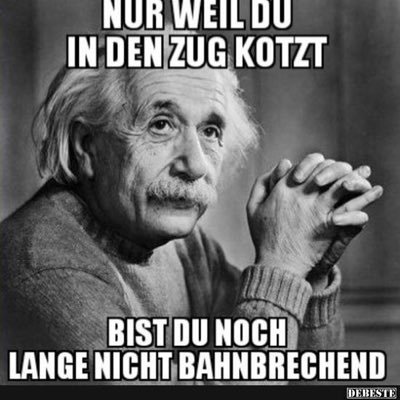 NUR WEIL DU IN DEN ZUG KOTZT

BIST DU NOCH LANGE NICHT BAHNBRECHEND

DEBESTE